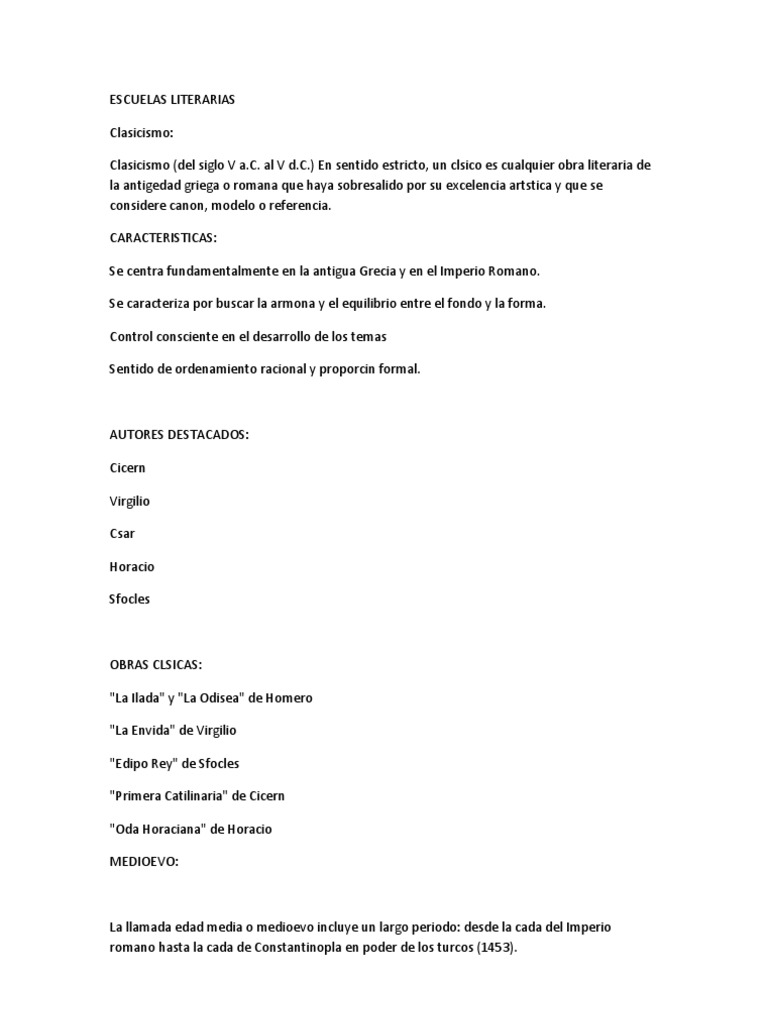 ESCUELAS LITERARIAS

Clasicismo:

Clasicismo (del siglo V a.C. al V d.C.) En sentido estricto, un clsico es cualquier obra literaria de la antigedad griega o romana que haya sobresalido por su excelencia artstica y que se considere canon, modelo o referencia.

CARACTERISTICAS:

Se centra fundamentalmente en la antigua Grecia y en el Imperio Romano.

Se caracteriza por buscar la armona y el equilibrio entre el fondo y la forma.

Control consciente en el desarrollo de los temas

Sentido de ordenamiento racional y proporcin formal.

AUTORES DESTACADOS:

Cicern

Virgilio

Csar

Horacio

Sfocles

OBRAS CLSICAS:

"La Ilada" y "La Odisea" de Homero

"La Envida" de Virgilio

"Edipo Rey" de Sfocles

"Primera Catilinaria" de Cicern

"Oda Horaciana" de Horacio

MEDIOEVO:

La llamada edad media o medioevo incluye un largo periodo: desde la cada del Imperio romano hasta la cada de Constantinopla en poder de los turcos (1453).